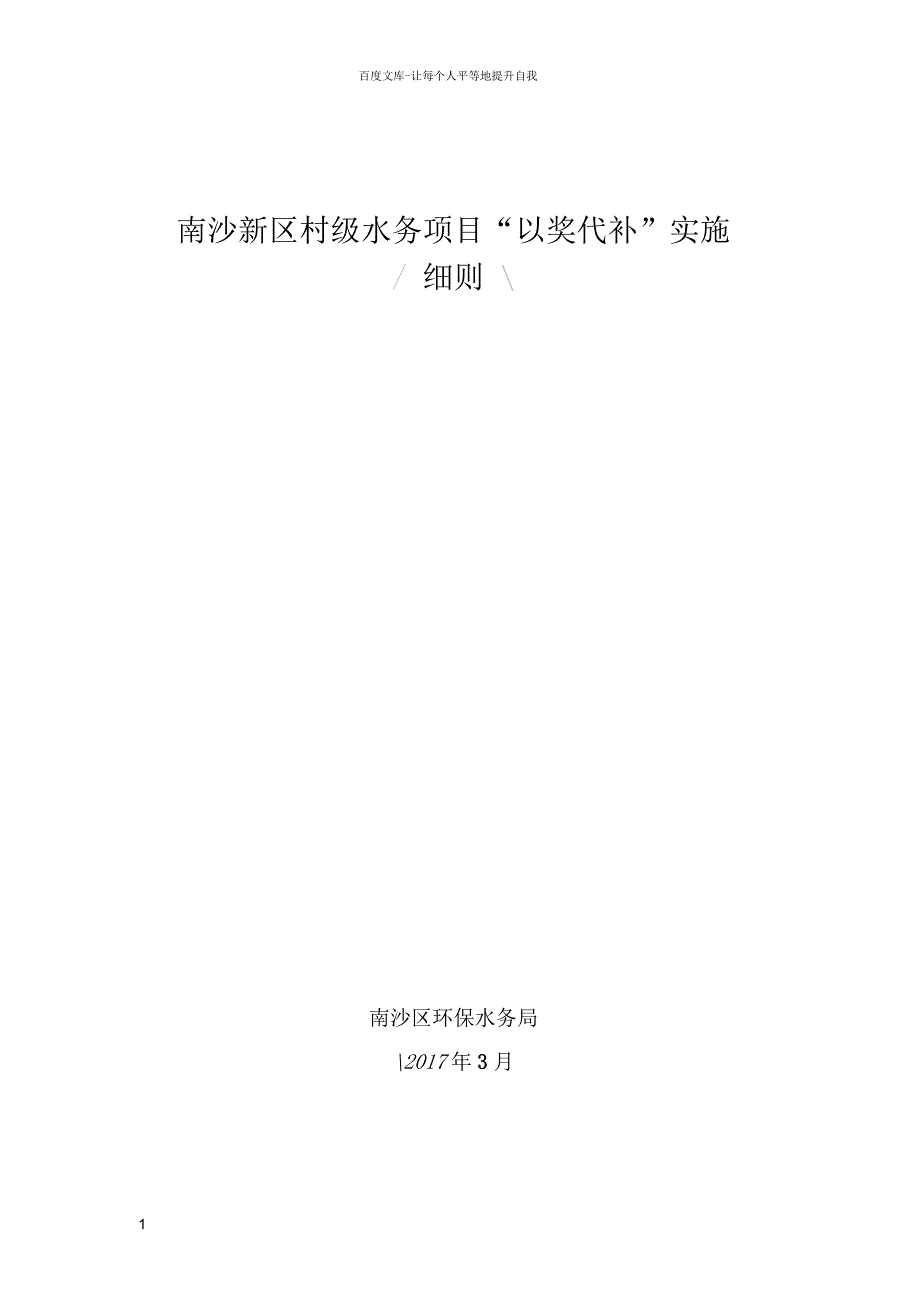 百度文库-让每个人平等地提升自我

南沙新区村级水务项目“以奖代补”实施
/ 细则 \

南沙区环保水务局

\2017年3月

1